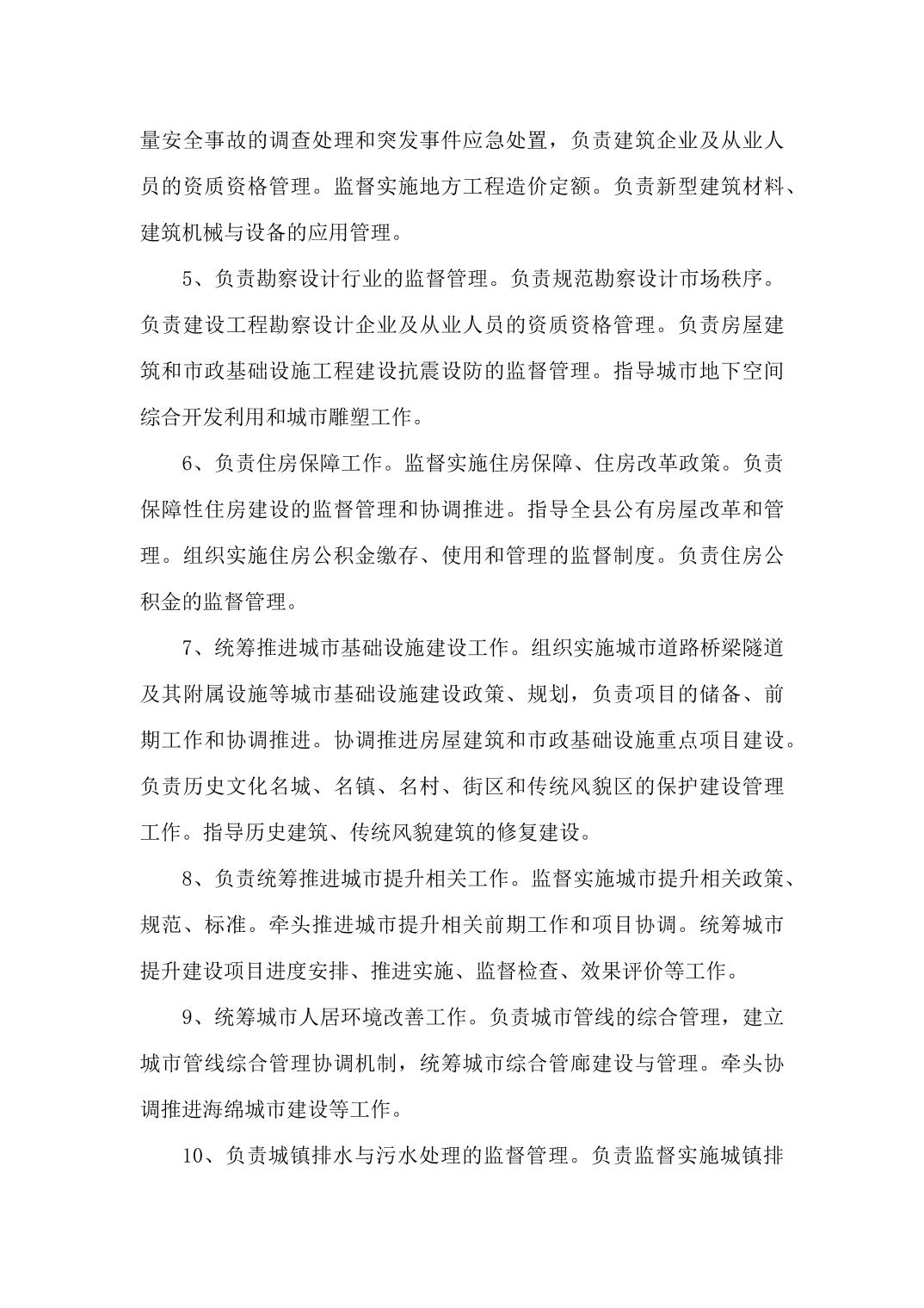 量安全事故的调查处理和突发事件应急处置，负责建筑企业及从业人员的资质资格管理。监督实施地方工程造价定额。负责新型建筑材料、建筑机械与设备的应用管理。

5、负责勘察设计行业的监督管理。负责规范勘察设计市场秩序。负责建设工程勘察设计企业及从业人员的资质资格管理。负责房屋建筑和市政基础设施工程建设抗震设防的监督管理。指导城市地下空间综合开发利用和城市雕塑工作。

6、负责住房保障工作。监督实施住房保障、住房改革政策。负责保障性住房建设的监督管理和协调推进。指导全县公有房屋改革和管理。组织实施住房公积金缴存、使用和管理的监督制度。负责住房公积金的监督管理。

7、统筹推进城市基础设施建设工作。组织实施城市道路桥梁隧道及其附属设施等城市基础设施建设政策、规划，负责项目的储备、前期工作和协调推进。协调推进房屋建筑和市政基础设施重点项目建设。负责历史文化名城、名镇、名村、街区和传统风貌区的保护建设管理工作。指导历史建筑、传统风貌建筑的修复建设。

8、负责统筹推进城市提升相关工作。监督实施城市提升相关政策、规范、标准。牵头推进城市提升相关前期工作和项目协调。统筹城市提升建设项目进度安排、推进实施、监督检查、效果评价等工作。

9、统筹城市人居环境改善工作。负责城市管线的综合管理，建立城市管线综合管理协调机制，统筹城市综合管廊建设与管理。牵头协调推进海绵城市建设等工作。

10、负责城镇排水与污水处理的监督管理。负责监督实施城镇排